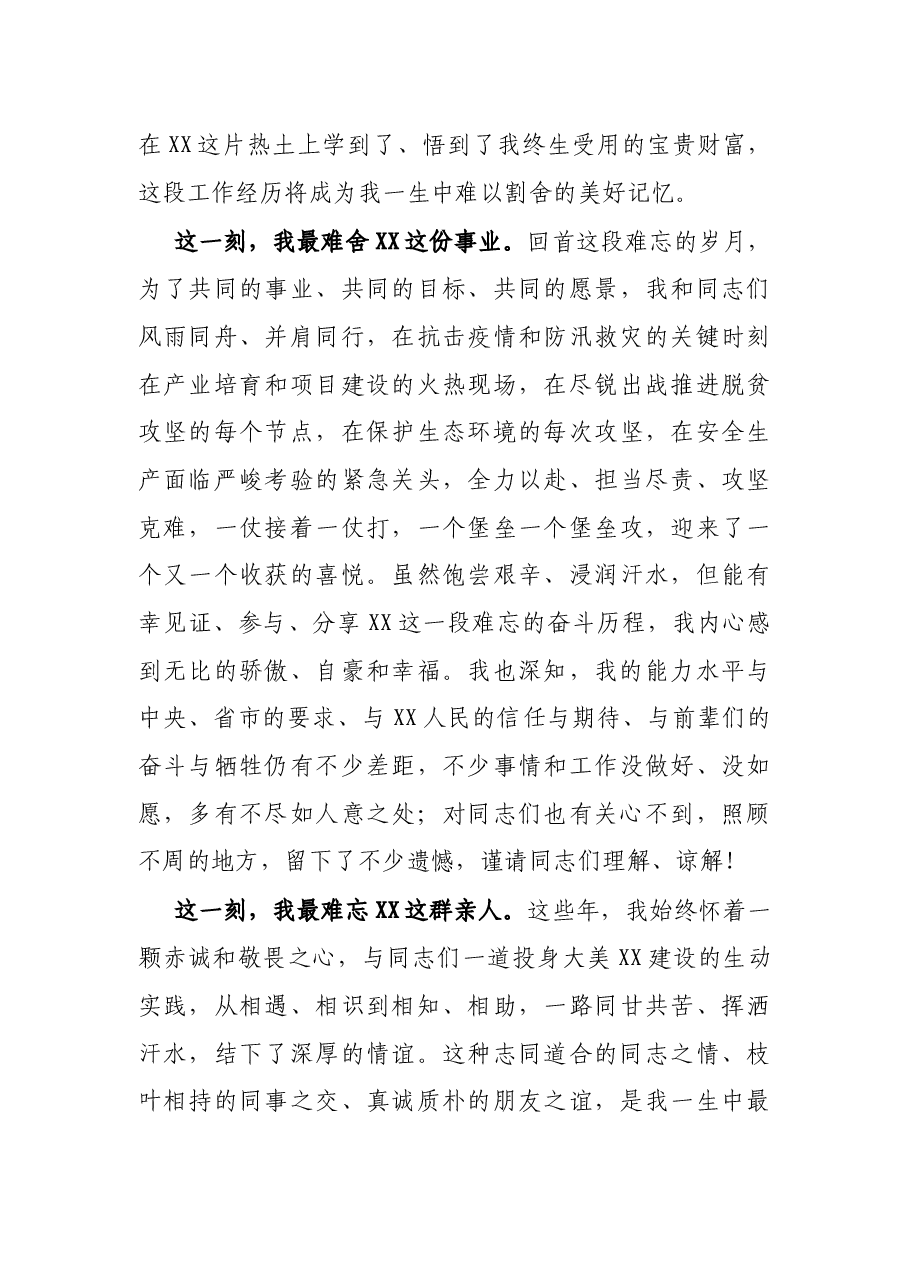 在XX这片热土上学到了、悟到了我终生受用的宝贵财富，这段工作经历将成为我一生中难以割舍的美好记忆。

这一刻，我最难舍XX这份事业。回首这段难忘的岁月，为了共同的事业、共同的目标、共同的愿景，我和同志们风雨同舟、并肩同行，在抗击疫情和防汛救灾的关键时刻在产业培育和项目建设的火热现场，在尽锐出战推进脱贫攻坚的每个节点，在保护生态环境的每次攻坚，在安全生产面临严峻考验的紧急关头，全力以赴、担当尽责、攻坚克难，一仗接着一仗打，一个堡垒一个堡垒攻，迎来了一个又一个收获的喜悦。虽然饱尝艰辛、浸润汗水，但能有幸见证、参与、分享XX这一段难忘的奋斗历程，我内心感到无比的骄傲、自豪和幸福。我也深知，我的能力水平与中央、省市的要求、与XX人民的信任与期待、与前辈们的奋斗与牺牲仍有不少差距，不少事情和工作没做好、没如愿，多有不尽如人意之处；对同志们也有关心不到，照顾不周的地方，留下了不少遗憾，谨请同志们理解、谅解！

这一刻，我最难忘XX这群亲人。这些年，我始终怀着一颗赤诚和敬畏之心，与同志们一道投身大美XX建设的生动实践，从相遇、相识到相知、相助，一路同甘共苦、挥洒汗水，结下了深厚的情谊。这种志同道合的同志之情、枝叶相持的同事之交、真诚质朴的朋友之谊，是我一生中最